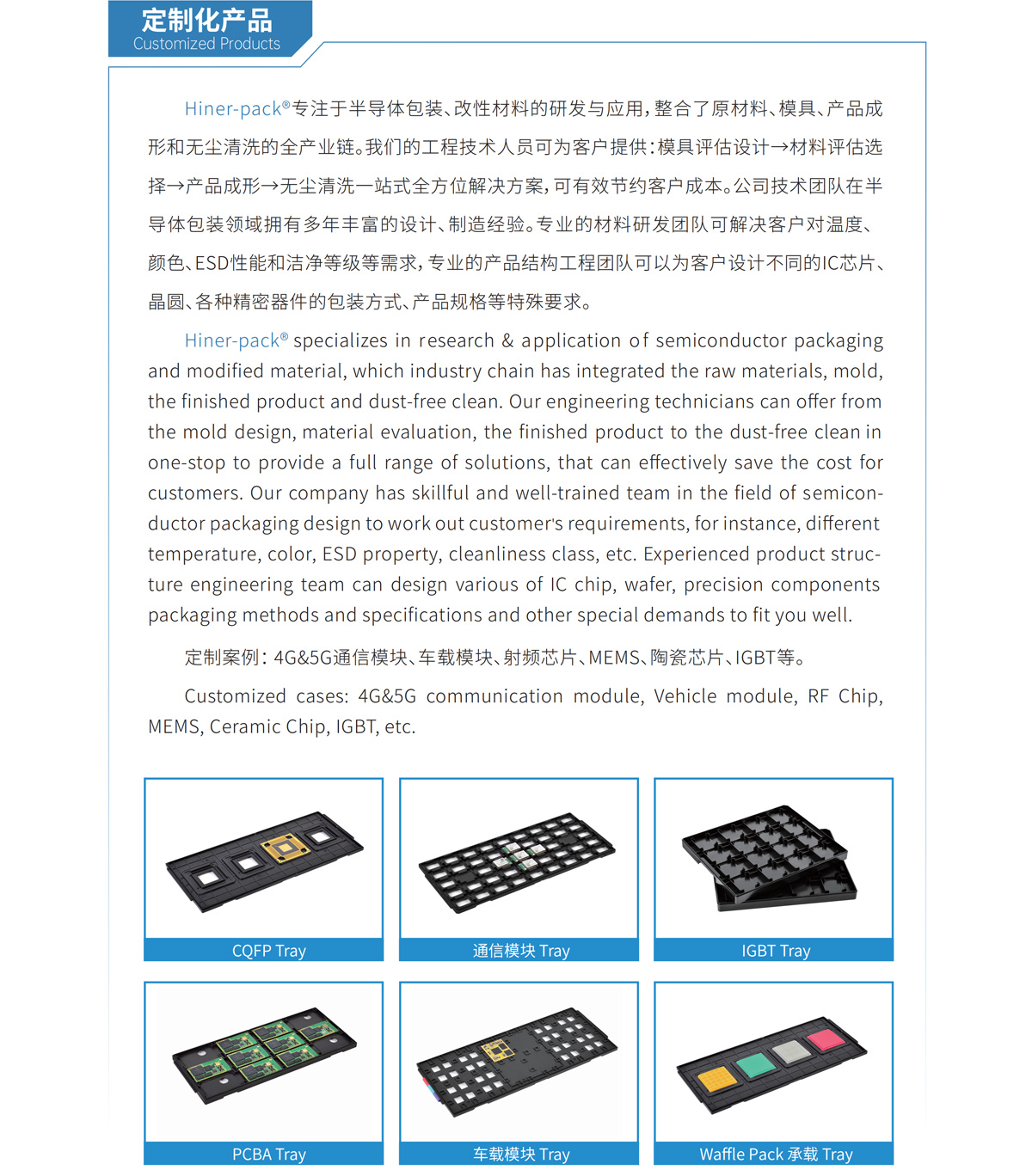 定制化产品
Customized Products

Hiner-pack®专注于半导体包装、改性材料的研发与应用，整合了原材料、模具、产品成形和无尘清洗的全产业链。我们的工程技术人员可为客户提供：模具评估设计→材料评估选择→产品成形→无尘清洗一站式全方位解决方案，可有效节约客户成本。公司技术团队在半导体包装领域拥有多年丰富的设计、制造经验。专业的材料研发团队可解决客户对温度、颜色、ESD性能和洁净等级等需求，专业的产品结构工程团队可以为客户设计不同的IC芯片、晶圆、各种精密器件的包装方式、产品规格等特殊要求。

Hiner-pack® specializes in research & application of semiconductor packaging and modified material, which industry chain has integrated the raw materials, mold, the finished product and dust-free clean. Our engineering technicians can offer from the mold design, material evaluation, the finished product to the dust-free clean in one-stop to provide a full range of solutions, that can effectively save the cost for customers. Our company has skillful and well-trained team in the field of semiconductor packaging design to work out customer's requirements, for instance, different temperature, color, ESD property, cleanliness class, etc. Experienced product structure engineering team can design various of IC chip, wafer, precision components packaging methods and specifications and other special demands to fit you well.

定制案例：4G&5G通信模块、车载模块、射频芯片、MEMS、陶瓷芯片、IGBT等。

Customized cases: 4G&5G communication module, Vehicle module, RF Chip, MEMS, Ceramic Chip, IGBT, etc.

CQFP Tray

通信模块 Tray

IGBT Tray

PCBA Tray

车载模块 Tray

Waffle Pack 承载 Tray